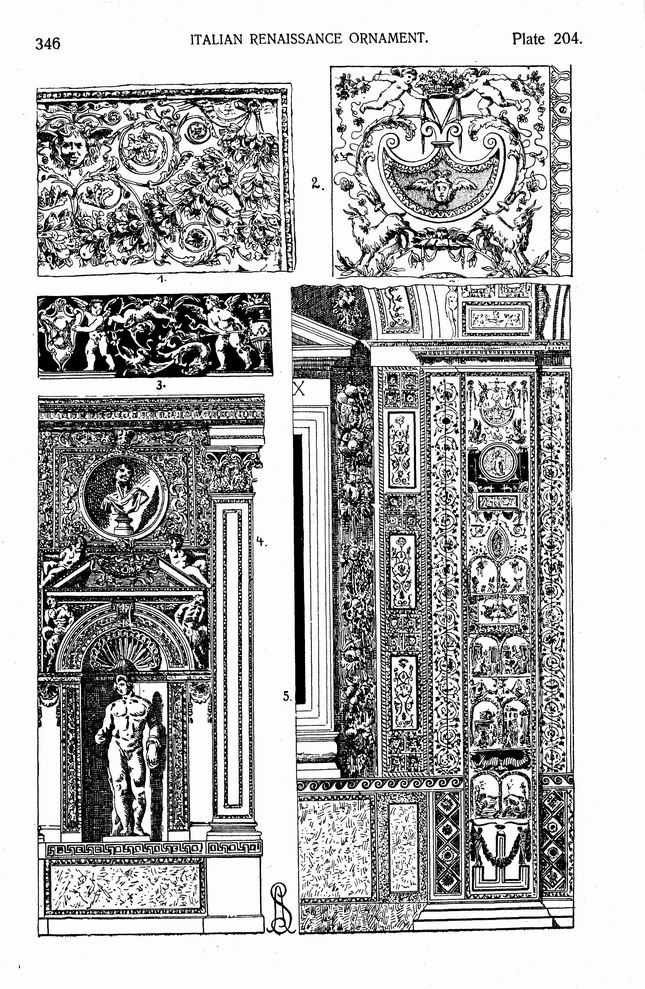 346 ITALIAN RENAISSANCE ORNAMENT. Plate 204.

1.

2.

3.

4.

5.